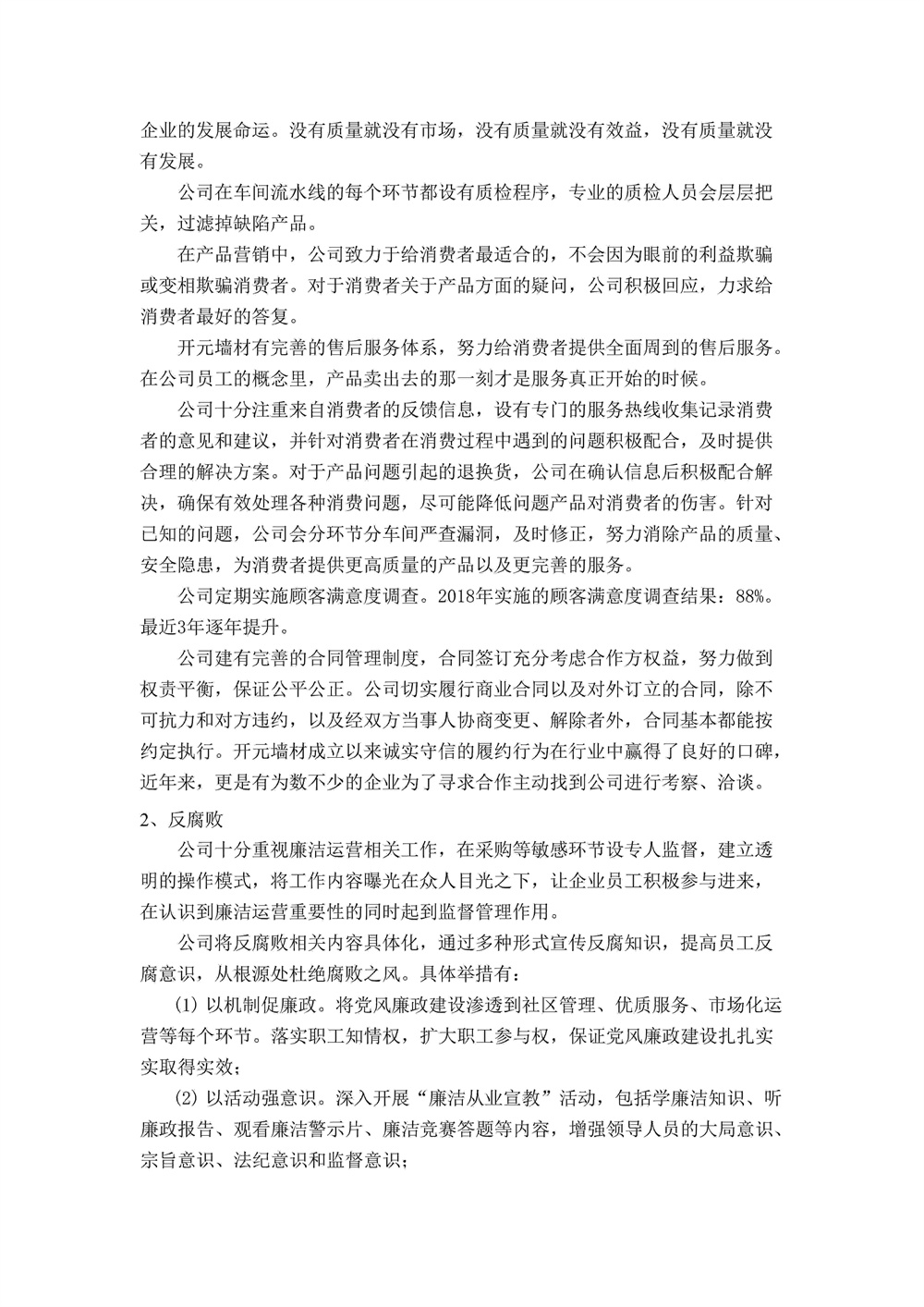 企业的发展命运。没有质量就没有市场，没有质量就没有效益，没有质量就没有发展。

公司在车间流水线的每个环节都设有质检程序，专业的质检人员会层层把关，过滤掉缺陷产品。

在产品营销中，公司致力于给消费者最适合的，不会因为眼前的利益欺骗或变相欺骗消费者。对于消费者关于产品方面的疑问，公司积极回应，力求给消费者最好的答复。

开元墙材有完善的售后服务体系，努力给消费者提供全面周到的售后服务。在公司员工的概念里，产品卖出去的那一刻才是服务真正开始的时候。

公司十分注重来自消费者的反馈信息，设有专门的服务热线收集记录消费者的意见和建议，并针对消费者在消费过程中遇到的问题积极配合，及时提供合理的解决方案。对于产品问题引起的退换货，公司在确认信息后积极配合解决，确保有效处理各种消费问题，尽可能降低问题产品对消费者的伤害。针对已知的问题，公司会分环节分车间严查漏洞，及时修正，努力消除产品的质量、安全隐患，为消费者提供更高质量的产品以及更完善的服务。

公司定期实施顾客满意度调查。2018年实施的顾客满意度调查结果：88%。最近3年逐年提升。

公司建有完善的合同管理制度，合同签订充分考虑合作方权益，努力做到权责平衡，保证公平公正。公司切实履行商业合同以及对外订立的合同，除不可抗力和对方违约，以及经双方当事人协商变更、解除者外，合同基本都能按约定执行。开元墙材成立以来诚实守信的履约行为在行业中赢得了良好的口碑，近年来，更是有为数不少的企业为了寻求合作主动找到公司进行考察、洽谈。

2、反腐败

公司十分重视廉洁运营相关工作，在采购等敏感环节设专人监督，建立透明的操作模式，将工作内容曝光在众人目光之下，让企业员工积极参与进来，在认识到廉洁运营重要性的同时起到监督管理作用。

公司将反腐败相关内容具体化，通过多种形式宣传反腐知识，提高员工反腐意识，从根源处杜绝腐败之风。具体举措有：

(1) 以机制促廉政。将党风廉政建设渗透到社区管理、优质服务、市场化运营等每个环节。落实职工知情权，扩大职工参与权，保证党风廉政建设扎扎实实取得实效；

(2) 以活动强意识。深入开展“廉洁从业宣教”活动，包括学廉洁知识、听廉政报告、观看廉洁警示片、廉洁竞赛答题等内容，增强领导人员的大局意识、宗旨意识、法纪意识和监督意识；